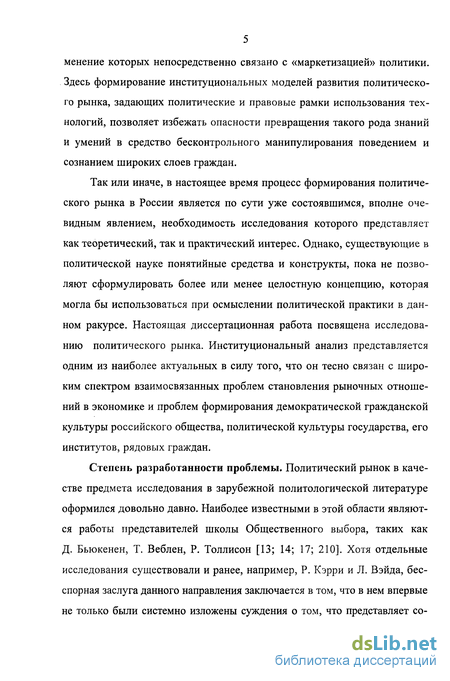 5

менение которых непосредственно связано с «маркетизацией» политики. Здесь формирование институциональных моделей развития политического рынка, задающих политические и правовые рамки использования технологий, позволяет избежать опасности превращения такого рода знаний и умений в средство бесконтрольного манипулирования поведением и сознанием широких слоев граждан.

Так или иначе, в настоящее время процесс формирования политического рынка в России является по сути уже состоявшимся, вполне очевидным явлением, необходимость исследования которого представляет как теоретический, так и практический интерес. Однако, существующие в политической науке понятийные средства и конструкты, пока не позволяют сформулировать более или менее целостную концепцию, которая могла бы использоваться при осмыслении политической практики в данном ракурсе. Настоящая диссертационная работа посвящена исследованию политического рынка. Институциональный анализ представляется одним из наиболее актуальных в силу того, что он тесно связан с широким спектром взаимосвязанных проблем становления рыночных отношений в экономике и проблем формирования демократической гражданской культуры российского общества, политической культуры государства, его институтов, рядовых граждан.

Степень разработанности проблемы. Политический рынок в качестве предмета исследования в зарубежной политологической литературе оформился довольно давно. Наиболее известными в этой области являются работы представителей школы Общественного выбора, таких как Д. Бьюкенен, Т. Веблен, Р. Толлисон [13; 14; 17; 210]. Хотя отдельные исследования существовали и ранее, например, Р. Кэрри и Л. Вэйда, бесспорная заслуга данного направления заключается в том, что в нем впервые не только были системно изложены суждения о том, что представляет со-

dsLib.net
библиотека диссертаций